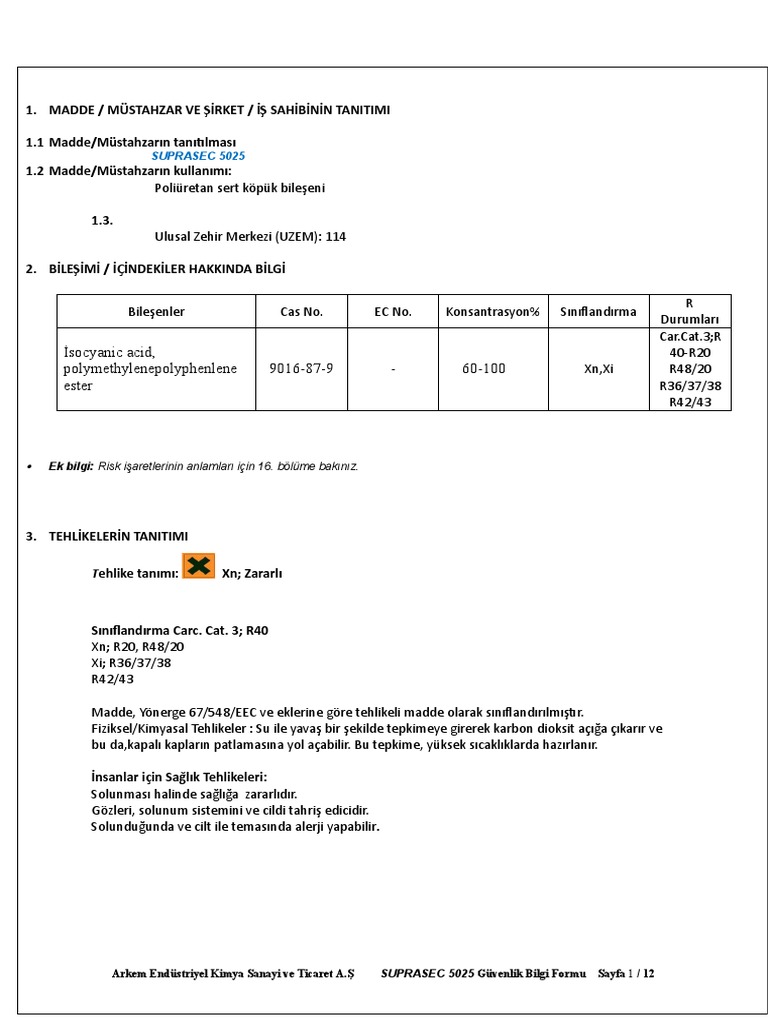 1. MADDE / MÜSTAHZAR VE ŞİRKET / İŞ SAHİBİNİN TANITIMI

1.1 Madde/Müstahzarın tanıtılması
SUPRASEC 5025
1.2 Madde/Müstahzarın kullanımı:
Poliüretan sert köpük bileşeni

1.3.
Ulusal Zehir Merkezi (UZEM): 114

2. BİLEŞİMİ / İÇİNDEKİLER HAKKINDA BİLGİ

| Bileşenler | Cas No. | EC No. | Konsantrasyon% | Sınıflandırma | R Durumları |
|---|---|---|---|---|---|
| İsocyanic acid, polymethylenepolyphenlene ester | 9016-87-9 | - | 60-100 | Xn,Xi | Car.Cat.3;R 40-R20 R48/20 R36/37/38 R42/43 |

• Ek bilgi: Risk işaretlerinin anlamları için 16. bölüme bakınız.

3. TEHLİKELERİN TANITIMI

Tehlike tanımı: Xn; Zararlı

Sınıflandırma Carc. Cat. 3; R40
Xn; R20, R48/20
Xi; R36/37/38
R42/43

Madde, Yönerge 67/548/EEC ve eklerine göre tehlikeli madde olarak sınıflandırılmıştır.
Fiziksel/Kimyasal Tehlikeler : Su ile yavaş bir şekilde tepkimeye girerek karbon dioksit açığa çıkarır ve bu da,kapalı kapların patlamasına yol açabilir. Bu tepkime, yüksek sıcaklıklarda hazırlanır.

İnsanlar için Sağlık Tehlikeleri:
Solunması halinde sağlığa zararlıdır.
Gözleri, solunum sistemini ve cildi tahriş edicidir.
Solunduğunda ve cilt ile temasında alerji yapabilir.

Arkem Endüstriyel Kimya Sanayi ve Ticaret A.Ş SUPRASEC 5025 Güvenlik Bilgi Formu Sayfa 1 / 12